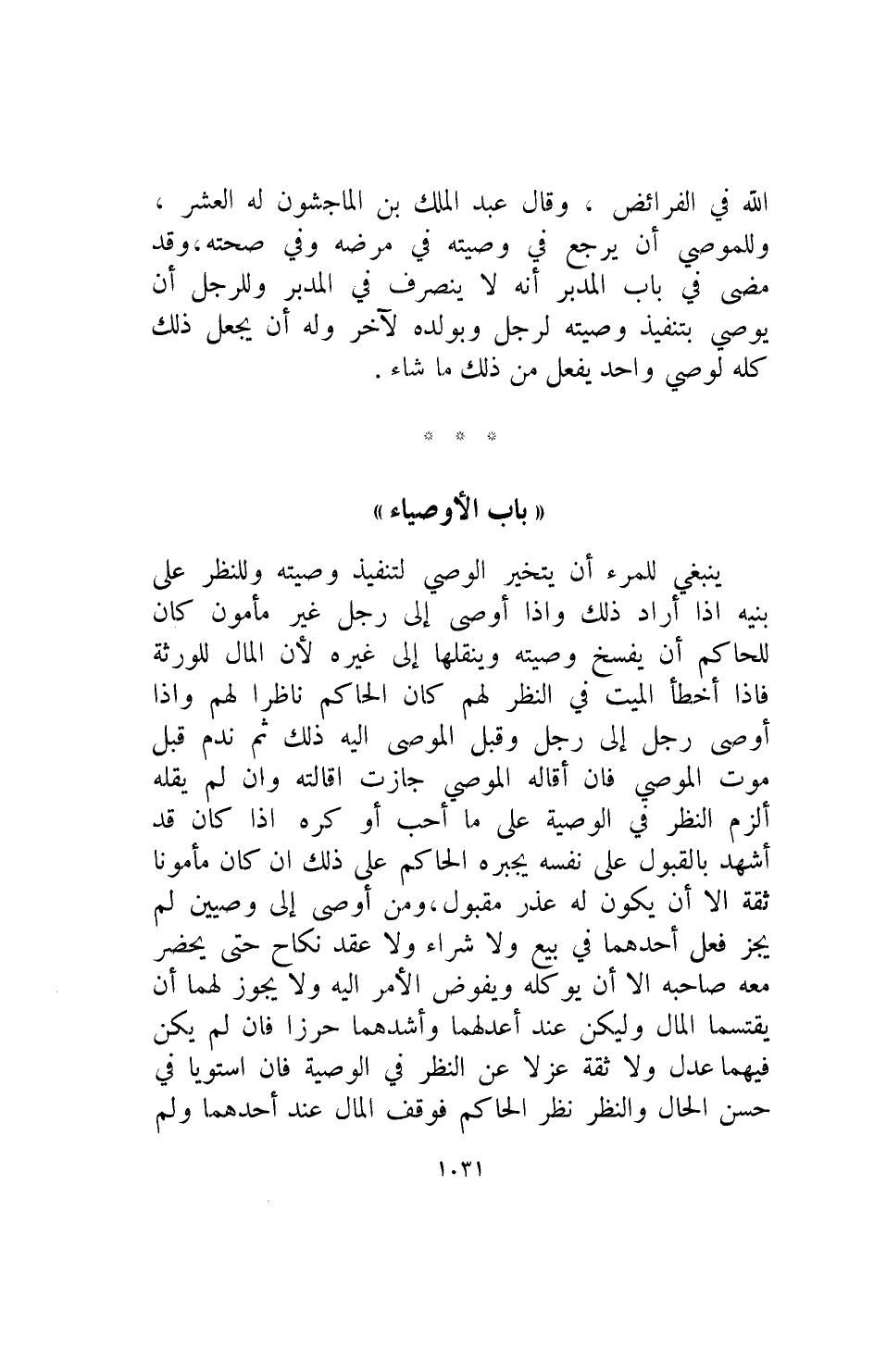 الله في الفرائض ، وقال عبد الملك بن الماجشون له العشر ، وللموصي أن يرجع في وصيته في مرضه وفي صحته،وقد مضى في باب المدبر أنه لا ينصرف في المدبر وللرجل أن يوصي بتنفيذ وصيته لرجل وبولده لآخر وله أن يجعل ذلك كله لوصي واحد يفعل من ذلك ما شاء .

* * *

« باب الأوصياء »

ينبغي للمرء أن يتخير الوصي لتنفيذ وصيته وللنظر على بنيه اذا أراد ذلك واذا أوصى إلى رجل غير مأمون كان للحاكم أن يفسخ وصيته وينقلها إلى غيره لأن المال للورثة فاذا أخطأ الميت في النظر لهم كان الحاكم ناظرا لهم واذا أوصى رجل إلى رجل وقبل الموصى اليه ذلك ثم ندم قبل موت الموصي فان أقاله الموصي جازت اقالته وان لم يقله ألزم النظر في الوصية على ما أحب أو كره اذا كان قد أشهد بالقبول على نفسه يجبره الحاكم على ذلك ان كان مأمونا ثقة الا أن يكون له عذر مقبول،ومن أوصى إلى وصيين لم يجز فعل أحدهما في بيع ولا شراء ولا عقد نكاح حتى يحضر معه صاحبه الا أن يوكله ويفوض الأمر اليه ولا يجوز لهما أن يقتسما المال وليكن عند أعدلهما وأشدهما حرزا فان لم يكن فيهما عدل ولا ثقة عزلا عن النظر في الوصية فان استويا في حسن الحال والنظر نظر الحاكم فوقف المال عند أحدهما ولم

١٠٣١